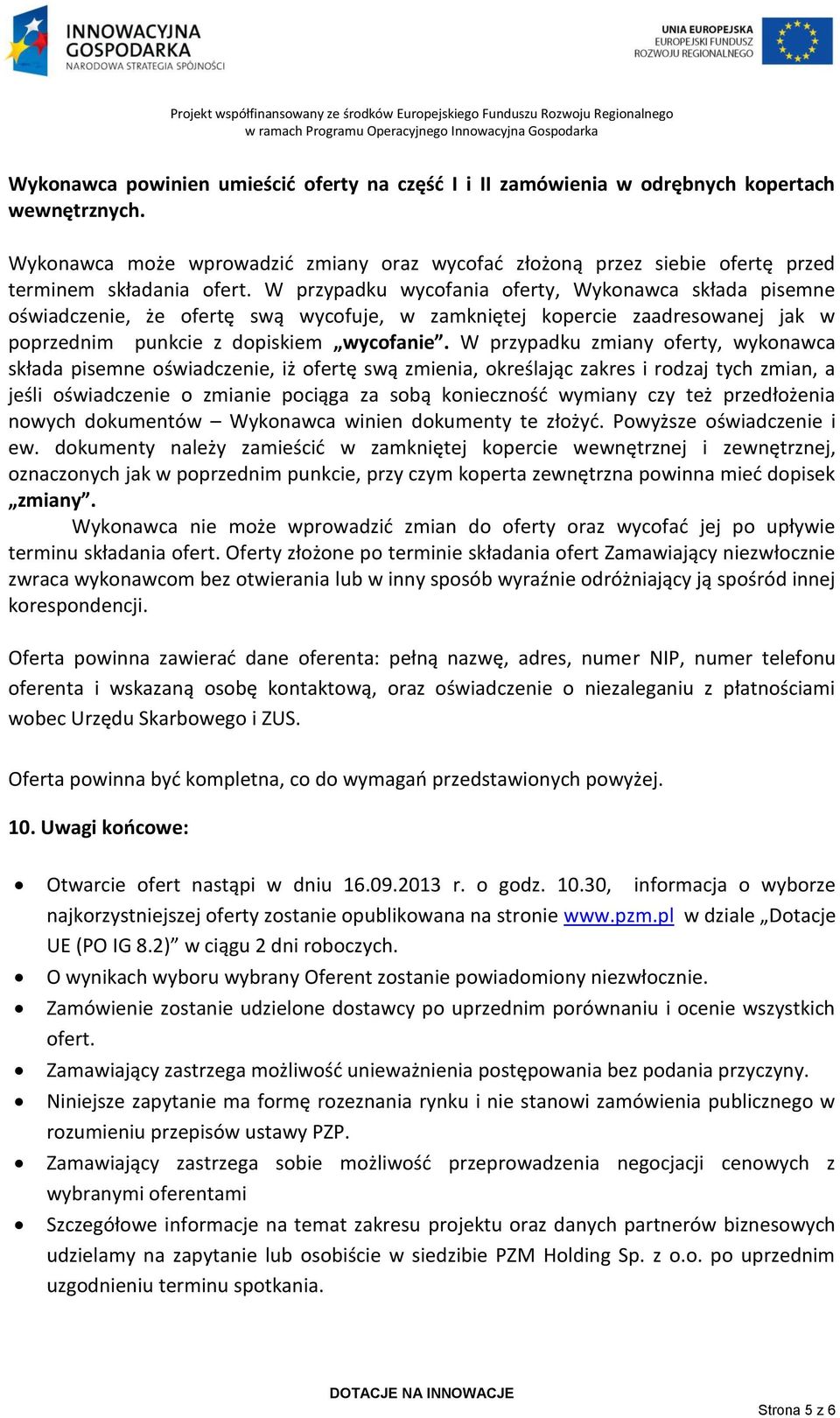 INNOWACYJNA GOSPODARKA
NARODOWA STRATEGIA SPÓJNOŚCI

UNIA EUROPEJSKA
EUROPEJSKI FUNDUSZ ROZWOJU REGIONALNEGO

Projekt współfinansowany ze środków Europejskiego Funduszu Rozwoju Regionalnego w ramach Programu Operacyjnego Innowacyjna Gospodarka

Wykonawca powinien umieścić oferty na część I i II zamówienia w odrębnych kopertach wewnętrznych.

Wykonawca może wprowadzić zmiany oraz wycofać złożoną przez siebie ofertę przed terminem składania ofert. W przypadku wycofania oferty, Wykonawca składa pisemne oświadczenie, że ofertę swą wycofuje, w zamkniętej kopercie zaadresowanej jak w poprzednim punkcie z dopiskiem „wycofanie”. W przypadku zmiany oferty, wykonawca składa pisemne oświadczenie, iż ofertę swą zmienia, określając zakres i rodzaj tych zmian, a jeśli oświadczenie o zmianie pociąga za sobą konieczność wymiany czy też przedłożenia nowych dokumentów – Wykonawca winien dokumenty te złożyć. Powyższe oświadczenie i ew. dokumenty należy zamieścić w zamkniętej kopercie wewnętrznej i zewnętrznej, oznaczonych jak w poprzednim punkcie, przy czym koperta zewnętrzna powinna mieć dopisek „zmiany”.
Wykonawca nie może wprowadzić zmian do oferty oraz wycofać jej po upływie terminu składania ofert. Oferty złożone po terminie składania ofert Zamawiający niezwłocznie zwraca wykonawcom bez otwierania lub w inny sposób wyraźnie odróżniający ją spośród innej korespondencji.

Oferta powinna zawierać dane oferenta: pełną nazwę, adres, numer NIP, numer telefonu oferenta i wskazaną osobę kontaktową, oraz oświadczenie o niezaleganiu z płatnościami wobec Urzędu Skarbowego i ZUS.

Oferta powinna być kompletna, co do wymagań przedstawionych powyżej.

10. Uwagi końcowe:

• Otwarcie ofert nastąpi w dniu 16.09.2013 r. o godz. 10.30, informacja o wyborze najkorzystniejszej oferty zostanie opublikowana na stronie www.pzm.pl w dziale „Dotacje UE (PO IG 8.2)” w ciągu 2 dni roboczych.
• O wynikach wyboru wybrany Oferent zostanie powiadomiony niezwłocznie.
• Zamówienie zostanie udzielone dostawcy po uprzednim porównaniu i ocenie wszystkich ofert.
• Zamawiający zastrzega możliwość unieważnienia postępowania bez podania przyczyny.
• Niniejsze zapytanie ma formę rozeznania rynku i nie stanowi zamówienia publicznego w rozumieniu przepisów ustawy PZP.
• Zamawiający zastrzega sobie możliwość przeprowadzenia negocjacji cenowych z wybranymi oferentami
• Szczegółowe informacje na temat zakresu projektu oraz danych partnerów biznesowych udzielamy na zapytanie lub osobiście w siedzibie PZM Holding Sp. z o.o. po uprzednim uzgodnieniu terminu spotkania.

DOTACJE NA INNOWACJE

Strona 5 z 6